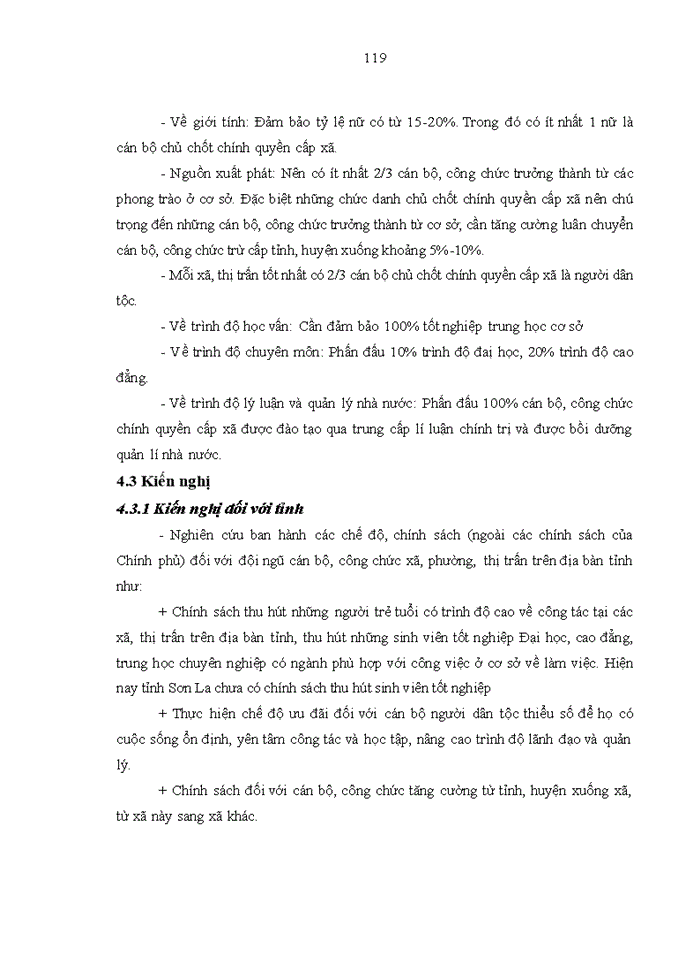 119

- Về giới tính: Đảm bảo tỷ lệ nữ có từ 15-20%. Trong đó có ít nhất 1 nữ là cán bộ chủ chốt chính quyền cấp xã.

- Nguồn xuất phát: Nên có ít nhất 2/3 cán bộ, công chức trưởng thành từ các phong trào ở cơ sở. Đặc biệt những chức danh chủ chốt chính quyền cấp xã nên chú trọng đến những cán bộ, công chức trưởng thành từ cơ sở, cần tăng cường luân chuyển cán bộ, công chức trừ cấp tỉnh, huyện xuống khoảng 5%-10%.

- Mỗi xã, thị trấn tốt nhất có 2/3 cán bộ chủ chốt chính quyền cấp xã là người dân tộc.

- Về trình độ học vấn: Cần đảm bảo 100% tốt nghiệp trung học cơ sở

- Về trình độ chuyên môn: Phấn đấu 10% trình độ đại học, 20% trình độ cao đẳng.

- Về trình độ lý luận và quản lý nhà nước: Phấn đấu 100% cán bộ, công chức chính quyền cấp xã được đào tạo qua trung cấp lí luận chính trị và được bồi dưỡng quản lí nhà nước.

4.3 Kiến nghị

4.3.1 Kiến nghị đối với tỉnh

- Nghiên cứu ban hành các chế độ, chính sách (ngoài các chính sách của Chính phủ) đối với đội ngũ cán bộ, công chức xã, phường, thị trấn trên địa bàn tỉnh như:

+ Chính sách thu hút những người trẻ tuổi có trình độ cao về công tác tại các xã, thị trấn trên địa bàn tỉnh, thu hút những sinh viên tốt nghiệp Đại học, cao đẳng, trung học chuyên nghiệp có ngành phù hợp với công việc ở cơ sở về làm việc. Hiện nay tỉnh Sơn La chưa có chính sách thu hút sinh viên tốt nghiệp

+ Thực hiện chế độ ưu đãi đối với cán bộ người dân tộc thiểu số để họ có cuộc sống ổn định, yên tâm công tác và học tập, nâng cao trình độ lãnh đạo và quản lý.

+ Chính sách đối với cán bộ, công chức tăng cường từ tỉnh, huyện xuống xã, từ xã này sang xã khác.